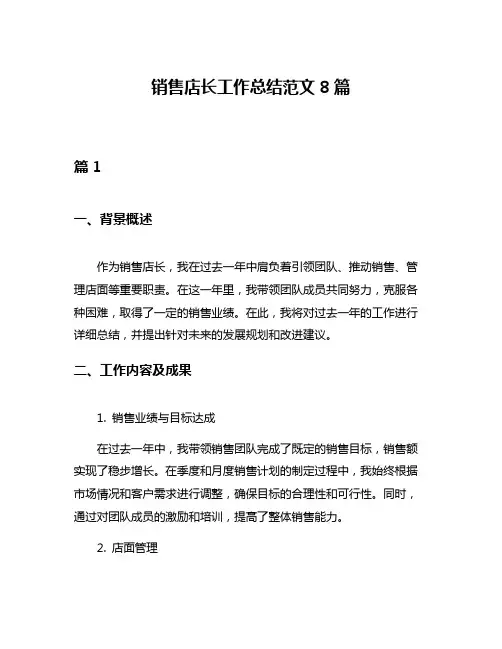 销售店长工作总结范文 8 篇

篇 1

一、背景概述

作为销售店长，我在过去一年中肩负着引领团队、推动销售、管理店面等重要职责。在这一年里，我带领团队成员共同努力，克服各种困难，取得了一定的销售业绩。在此，我将对过去一年的工作进行详细总结，并提出针对未来的发展规划和改进建议。

二、工作内容及成果

1. 销售业绩与目标达成

在过去一年中，我带领销售团队完成了既定的销售目标，销售额实现了稳步增长。在季度和月度销售计划的制定过程中，我始终根据市场情况和客户需求进行调整，确保目标的合理性和可行性。同时，通过对团队成员的激励和培训，提高了整体销售能力。

2. 店面管理